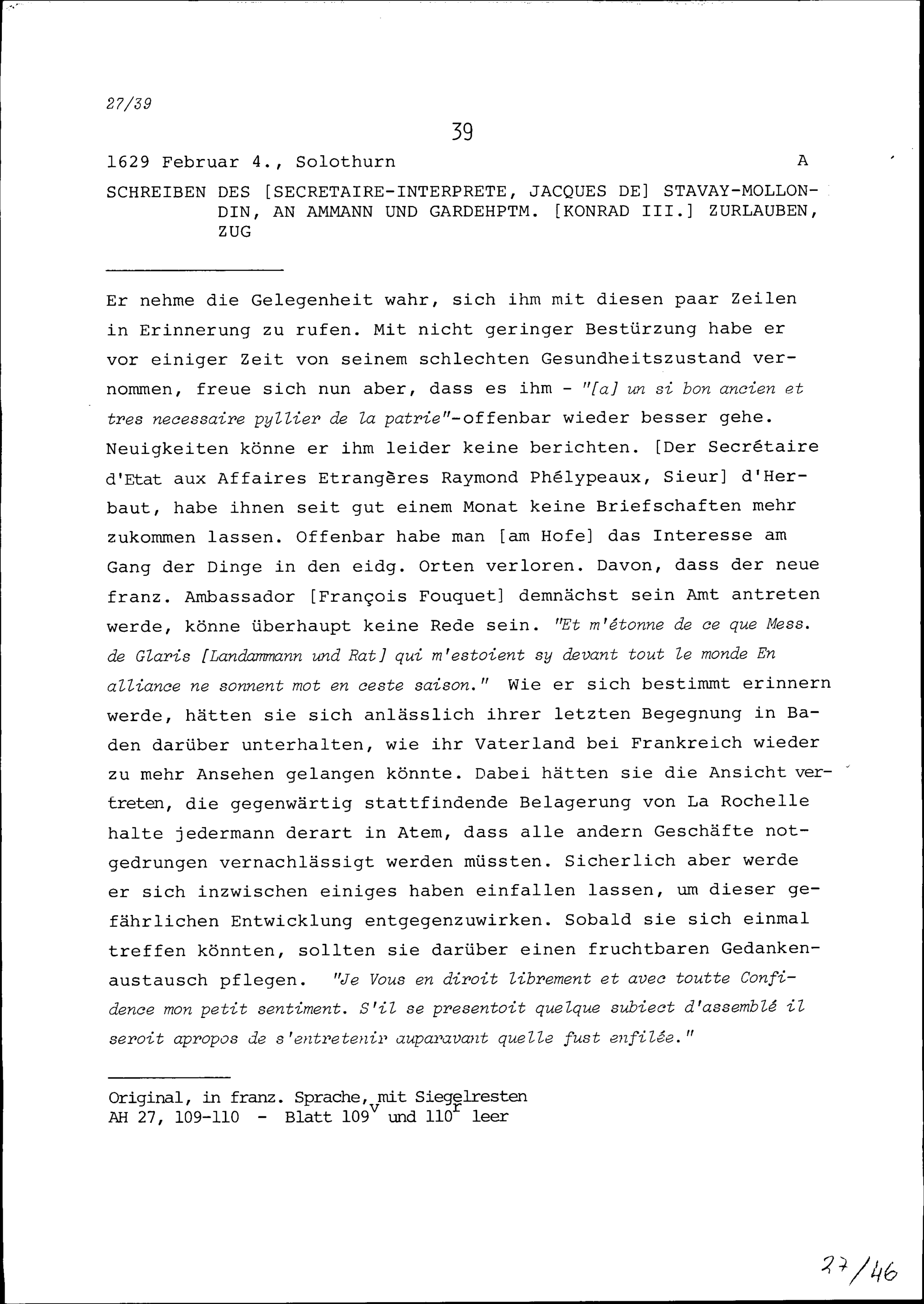 27/39

39

1629 Februar 4., Solothurn A

SCHREIBEN DES [SECRETAIRE-INTERPRETE, JACQUES DE] STAVAY-MOLLONDIN, AN AMMANN UND GARDEHPTM. [KONRAD III.] ZURLAUBEN, ZUG

Er nehme die Gelegenheit wahr, sich ihm mit diesen paar Zeilen in Erinnerung zu rufen. Mit nicht geringer Bestürzung habe er vor einiger Zeit von seinem schlechten Gesundheitszustand vernommen, freue sich nun aber, dass es ihm - "[a] un si bon ancien et tres necessaire pyllier de la patrie"-offenbar wieder besser gehe. Neuigkeiten könne er ihm leider keine berichten. [Der Secrétaire d'Etat aux Affaires Etrangères Raymond Phélypeaux, Sieur] d'Herbaut, habe ihnen seit gut einem Monat keine Briefschaften mehr zukommen lassen. Offenbar habe man [am Hofe] das Interesse am Gang der Dinge in den eidg. Orten verloren. Davon, dass der neue franz. Ambassador [François Fouquet] demnächst sein Amt antreten werde, könne überhaupt keine Rede sein. "Et m'étonne de ce que Mess. de Glaris [Landammann und Rat] qui m'estoient sy devant tout le monde En alliance ne sonnent mot en ceste saison." Wie er sich bestimmt erinnern werde, hätten sie sich anlässlich ihrer letzten Begegnung in Baden darüber unterhalten, wie ihr Vaterland bei Frankreich wieder zu mehr Ansehen gelangen könnte. Dabei hätten sie die Ansicht vertreten, die gegenwärtig stattfindende Belagerung von La Rochelle halte jedermann derart in Atem, dass alle andern Geschäfte notgedrungen vernachlässigt werden müssten. Sicherlich aber werde er sich inzwischen einiges haben einfallen lassen, um dieser gefährlichen Entwicklung entgegenzuwirken. Sobald sie sich einmal treffen könnten, sollten sie darüber einen fruchtbaren Gedankenaustausch pflegen. "Je Vous en diroit librement et avec toutte Confidence mon petit sentiment. S'il se presentoit quelque subiect d'assemblé il seroit apropos de s'entretenir auparavant quelle fust enfilée."

Original, in franz. Sprache, mit Siegelresten
AH 27, 109-110 - Blatt $109^v$ und $110^r$ leer

27/46